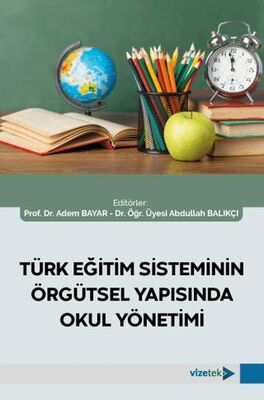 Editörler:
Prof. Dr. Adem BAYAR - Dr. Öğr. Üyesi Abdullah BALIKÇI

TÜRK EĞİTİM SİSTEMİNİN ÖRGÜTSEL YAPISINDA OKUL YÖNETİMİ

vizetek